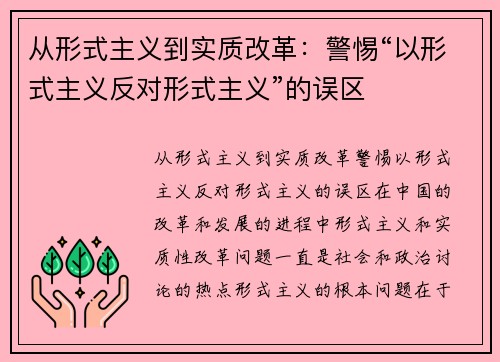 从形式主义到实质改革：警惕“以形式主义反对形式主义”的误区

从形式主义到实质改革警惕以形式主义反对形式主义的误区在中国的改革和发展的进程中形式主义和实质性改革问题一直是社会和政治讨论的热点形式主义的根本问题在于